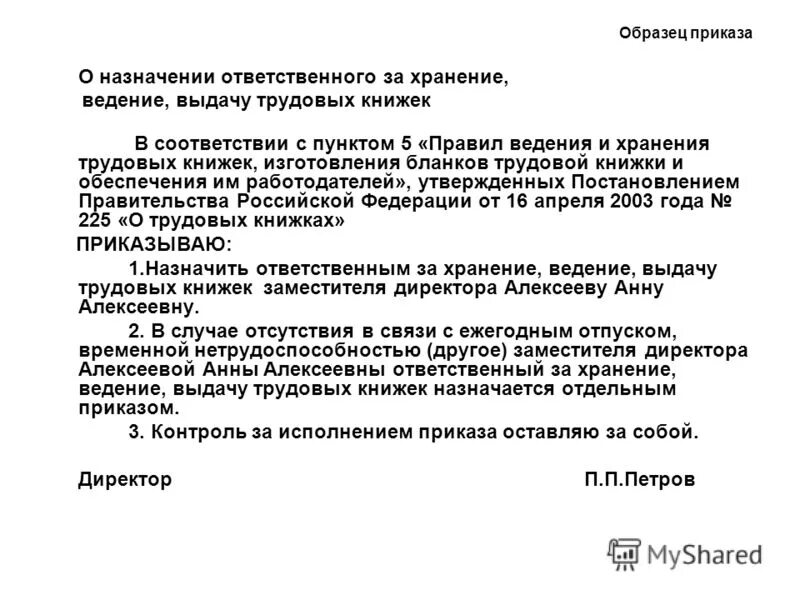 Образец приказа

О назначении ответственного за хранение, ведение, выдачу трудовых книжек

В соответствии с пунктом 5 «Правил ведения и хранения трудовых книжек, изготовления бланков трудовой книжки и обеспечения им работодателей», утвержденных Постановлением Правительства Российской Федерации от 16 апреля 2003 года № 225 «О трудовых книжках»

ПРИКАЗЫВАЮ:

1.Назначить ответственным за хранение, ведение, выдачу трудовых книжек заместителя директора Алексееву Анну Алексеевну.

2. В случае отсутствия в связи с ежегодным отпуском, временной нетрудоспособностью (другое) заместителя директора Алексеевой Анны Алексеевны ответственный за хранение, ведение, выдачу трудовых книжек назначается отдельным приказом.

3. Контроль за исполнением приказа оставляю за собой.

Директор П.П.Петров

MyShared